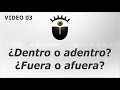 VIDEO 03

¿Dentro o adentro?
¿Fuera o afuera?